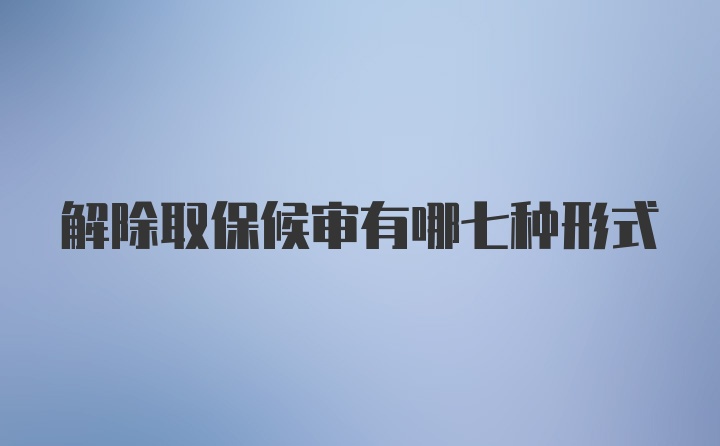 解除取保候审有哪七种形式